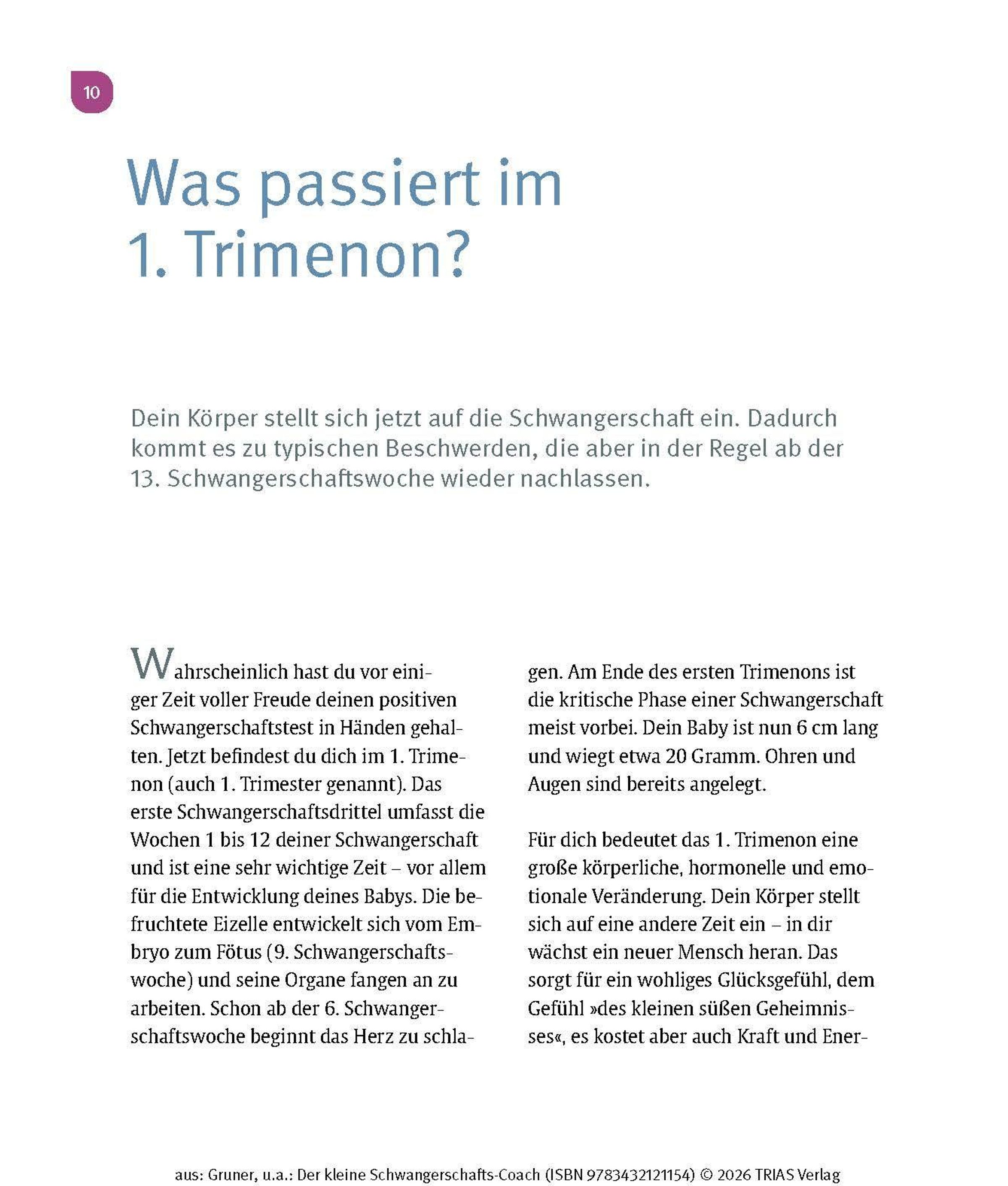 10

Was passiert im 1. Trimenon?

Dein Körper stellt sich jetzt auf die Schwangerschaft ein. Dadurch kommt es zu typischen Beschwerden, die aber in der Regel ab der 13. Schwangerschaftswoche wieder nachlassen.

Wahrscheinlich hast du vor einiger Zeit voller Freude deinen positiven Schwangerschaftstest in Händen gehalten. Jetzt befindest du dich im 1. Trimenon (auch 1. Trimester genannt). Das erste Schwangerschaftsdrittel umfasst die Wochen 1 bis 12 deiner Schwangerschaft und ist eine sehr wichtige Zeit – vor allem für die Entwicklung deines Babys. Die befruchtete Eizelle entwickelt sich vom Embryo zum Fötus (9. Schwangerschaftswoche) und seine Organe fangen an zu arbeiten. Schon ab der 6. Schwangerschaftswoche beginnt das Herz zu schlagen. Am Ende des ersten Trimenons ist die kritische Phase einer Schwangerschaft meist vorbei. Dein Baby ist nun 6 cm lang und wiegt etwa 20 Gramm. Ohren und Augen sind bereits angelegt.

Für dich bedeutet das 1. Trimenon eine große körperliche, hormonelle und emotionale Veränderung. Dein Körper stellt sich auf eine andere Zeit ein – in dir wächst ein neuer Mensch heran. Das sorgt für ein wohliges Glücksgefühl, dem Gefühl »des kleinen süßen Geheimnisses«, es kostet aber auch Kraft und Ener-

aus: Gruner, u.a.: Der kleine Schwangerschafts-Coach (ISBN 9783432121154) © 2026 TRIAS Verlag